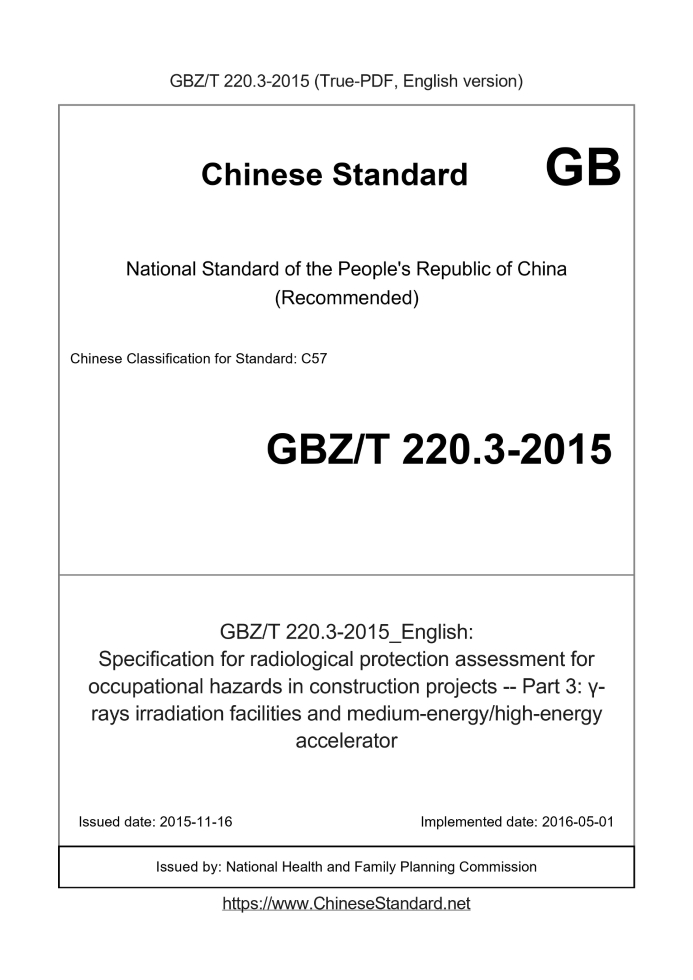 GBZ/T 220.3-2015 (True-PDF, English version)

Chinese Standard GB

National Standard of the People's Republic of China
(Recommended)

Chinese Classification for Standard: C57

GBZ/T 220.3-2015

GBZ/T 220.3-2015_English:
Specification for radiological protection assessment for occupational hazards in construction projects -- Part 3: γ-rays irradiation facilities and medium-energy/high-energy accelerator

Issued date: 2015-11-16

Implemented date: 2016-05-01

Issued by: National Health and Family Planning Commission

https://www.ChineseStandard.net